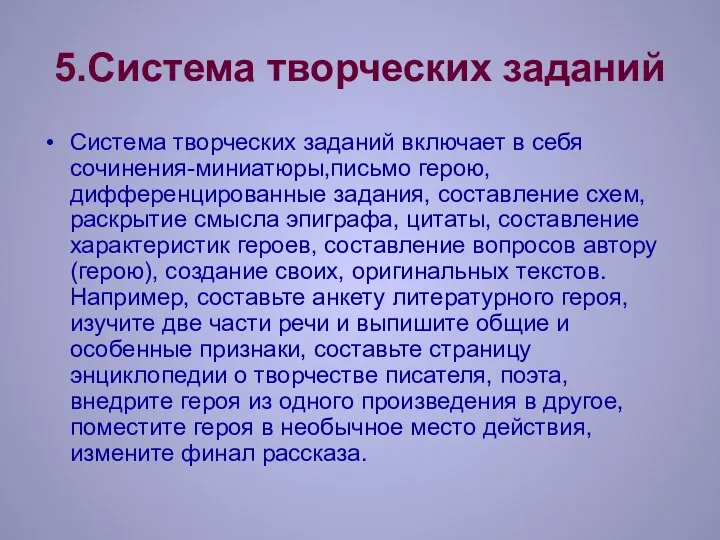 5.Система творческих заданий

• Система творческих заданий включает в себя сочинения-миниатюры,письмо герою, дифференцированные задания, составление схем, раскрытие смысла эпиграфа, цитаты, составление характеристик героев, составление вопросов автору (герою), создание своих, оригинальных текстов. Например, составьте анкету литературного героя, изучите две части речи и выпишите общие и особенные признаки, составьте страницу энциклопедии о творчестве писателя, поэта, внедрите героя из одного произведения в другое, поместите героя в необычное место действия, измените финал рассказа.